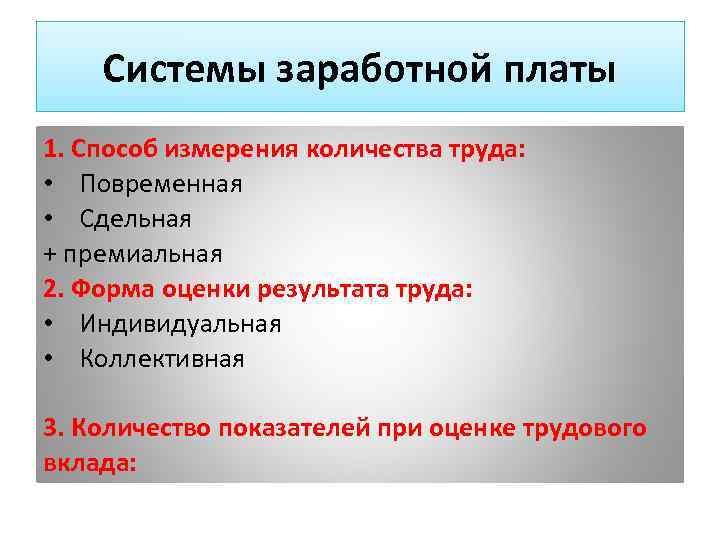 Системы заработной платы

1. Способ измерения количества труда:
• Повременная
• Сдельная
+ премиальная
2. Форма оценки результата труда:
• Индивидуальная
• Коллективная

3. Количество показателей при оценке трудового вклада: